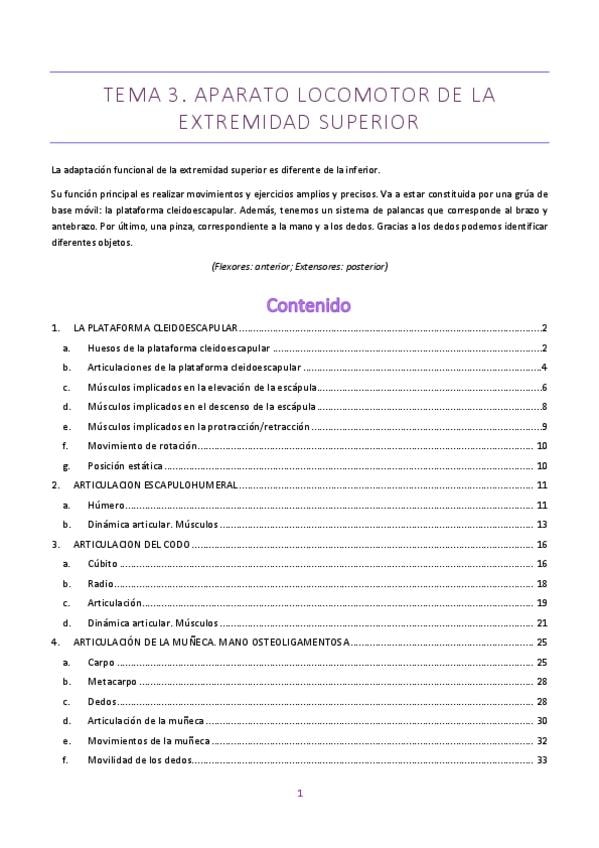 TEMA 3. APARATO LOCOMOTOR DE LA EXTREMIDAD SUPERIOR

La adaptación funcional de la extremidad superior es diferente de la inferior.

Su función principal es realizar movimientos y ejercicios amplios y precisos. Va a estar constituida por una grúa de base móvil: la plataforma cleidoescapular. Además, tenemos un sistema de palancas que corresponde al brazo y antebrazo. Por último, una pinza, correspondiente a la mano y a los dedos. Gracias a los dedos podemos identificar diferentes objetos.

(Flexores: anterior; Extensores: posterior)

Contenido

1. LA PLATAFORMA CLEIDOESCAPULAR 2
a. Huesos de la plataforma cleidoescapular 2
b. Articulaciones de la plataforma cleidoescapular 4
c. Músculos implicados en la elevación de la escápula 6
d. Músculos implicados en el descenso de la escápula 8
e. Músculos implicados en la protracción/retracción 9
f. Movimiento de rotación 10
g. Posición estática 10
2. ARTICULACION ESCAPULOHUMERAL 11
a. Húmero 11
b. Dinámica articular. Músculos 13
3. ARTICULACION DEL CODO 16
a. Cúbito 16
b. Radio 18
c. Articulación 19
d. Dinámica articular. Músculos 21
4. ARTICULACIÓN DE LA MUÑECA. MANO OSTEOLIGAMENTOSA 25
a. Carpo 25
b. Metacarpo 28
c. Dedos 28
d. Articulación de la muñeca 30
e. Movimientos de la muñeca 32
f. Movilidad de los dedos 33

1